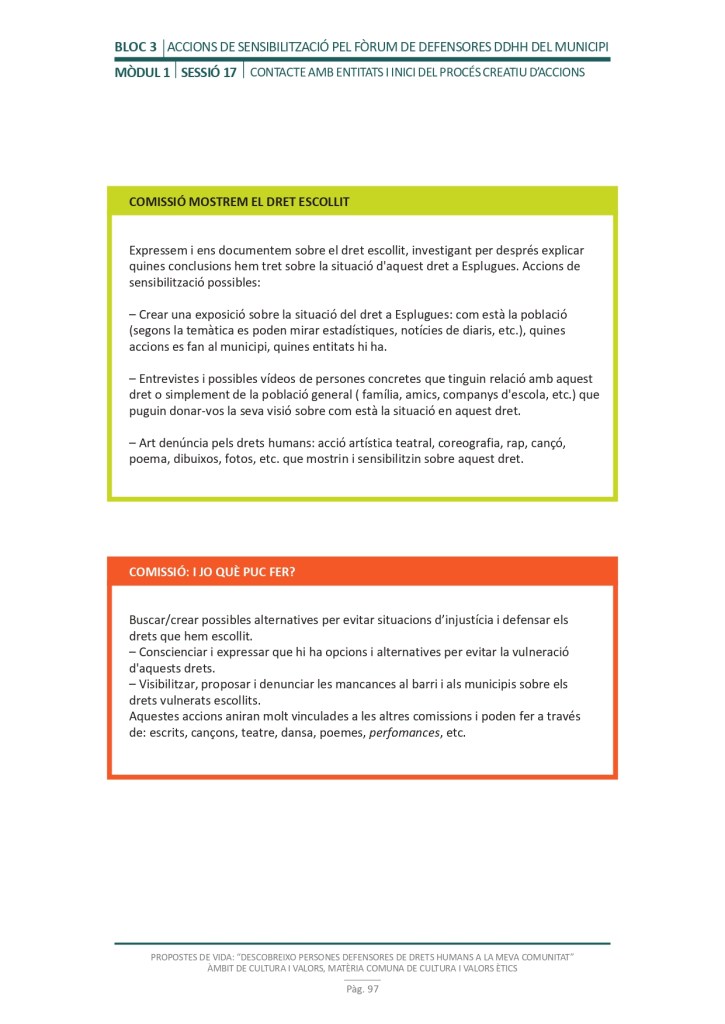 BLOC 3 | ACCIONS DE SENSIBILITZACIÓ PEL FÒRUM DE DEFENSORES DDHH DEL MUNICIPI

MÒDUL 1 | SESSIÓ 17 | CONTACTE AMB ENTITATS I INICI DEL PROCÉS CREATIU D'ACCIONS

COMISSIÓ MOSTREM EL DRET ESCOLLIT

Expressem i ens documentem sobre el dret escollit, investigant per després explicar quines conclusions hem tret sobre la situació d'aquest dret a Esplugues. Accions de sensibilització possibles:

– Crear una exposició sobre la situació del dret a Esplugues: com està la població (segons la temàtica es poden mirar estadístiques, notícies de diaris, etc.), quines accions es fan al municipi, quines entitats hi ha.

– Entrevistes i possibles vídeos de persones concretes que tinguin relació amb aquest dret o simplement de la població general ( família, amics, companys d'escola, etc.) que puguin donar-vos la seva visió sobre com està la situació en aquest dret.

– Art denúncia pels drets humans: acció artística teatral, coreografia, rap, cançó, poema, dibuixos, fotos, etc. que mostrin i sensibilitzin sobre aquest dret.

COMISSIÓ: I JO QUÈ PUC FER?

Buscar/crear possibles alternatives per evitar situacions d'injustícia i defensar els drets que hem escollit.
– Conscienciar i expressar que hi ha opcions i alternatives per evitar la vulneració d'aquests drets.
– Visibilitzar, proposar i denunciar les mancances al barri i als municipis sobre els drets vulnerats escollits.
Aquestes accions aniran molt vinculades a les altres comissions i poden fer a través de: escrits, cançons, teatre, dansa, poemes, perfomances, etc.

PROPOSTES DE VIDA: "DESCOBREIXO PERSONES DEFENSORES DE DRETS HUMANS A LA MEVA COMUNITAT"
ÀMBIT DE CULTURA I VALORS, MATÈRIA COMUNA DE CULTURA I VALORS ÈTICS

Pàg. 97